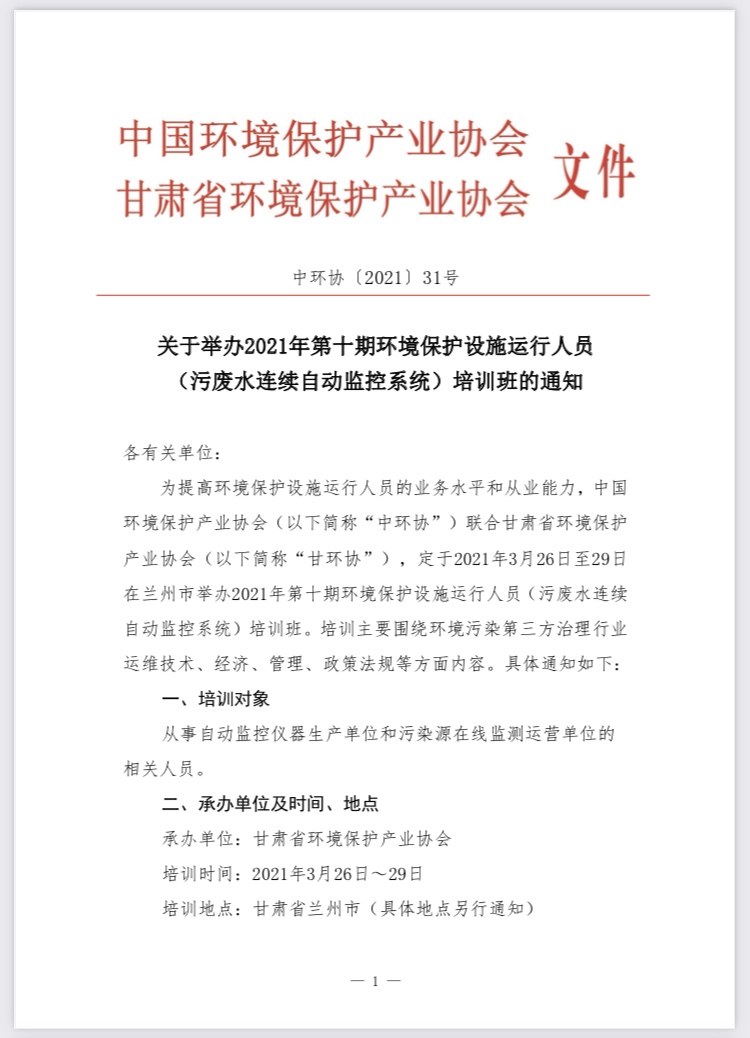 中国环境保护产业协会
甘肃省环境保护产业协会 文件

中环协〔2021〕31号

关于举办2021年第十期环境保护设施运行人员（污废水连续自动监控系统）培训班的通知

各有关单位：

为提高环境保护设施运行人员的业务水平和从业能力，中国环境保护产业协会（以下简称“中环协”）联合甘肃省环境保护产业协会（以下简称“甘环协”），定于2021年3月26日至29日在兰州市举办2021年第十期环境保护设施运行人员（污废水连续自动监控系统）培训班。培训主要围绕环境污染第三方治理行业运维技术、经济、管理、政策法规等方面内容。具体通知如下：

一、培训对象

从事自动监控仪器生产单位和污染源在线监测运营单位的相关人员。

二、承办单位及时间、地点

承办单位：甘肃省环境保护产业协会

培训时间：2021年3月26日～29日

培训地点：甘肃省兰州市（具体地点另行通知）

— 1 —